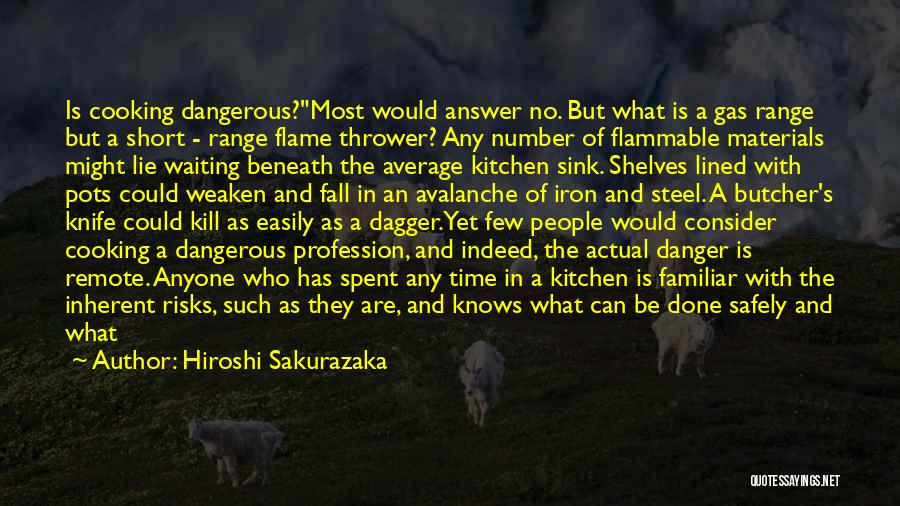 Is cooking dangerous?"Most would answer no. But what is a gas range but a short - range flame thrower? Any number of flammable materials might lie waiting beneath the average kitchen sink. Shelves lined with pots could weaken and fall in an avalanche of iron and steel. A butcher's knife could kill as easily as a dagger.Yet few people would consider cooking a dangerous profession, and indeed, the actual danger is remote. Anyone who has spent any time in a kitchen is familiar with the inherent risks, such as they are, and knows what can be done safely and what

~ Author: Hiroshi Sakurazaka

QUOTESSAYINGS.NET